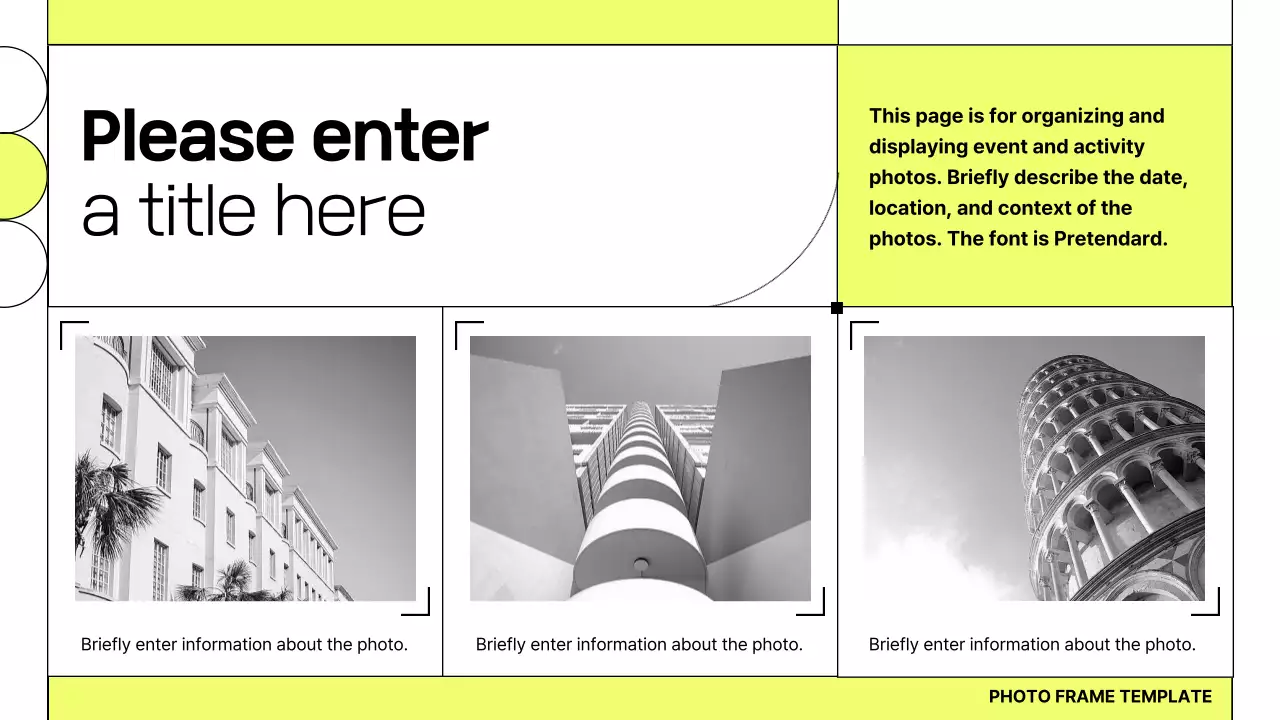 Please enter
a title here

This page is for organizing and displaying event and activity photos. Briefly describe the date, location, and context of the photos. The font is Pretendard.

Briefly enter information about the photo.

Briefly enter information about the photo.

Briefly enter information about the photo.

PHOTO FRAME TEMPLATE